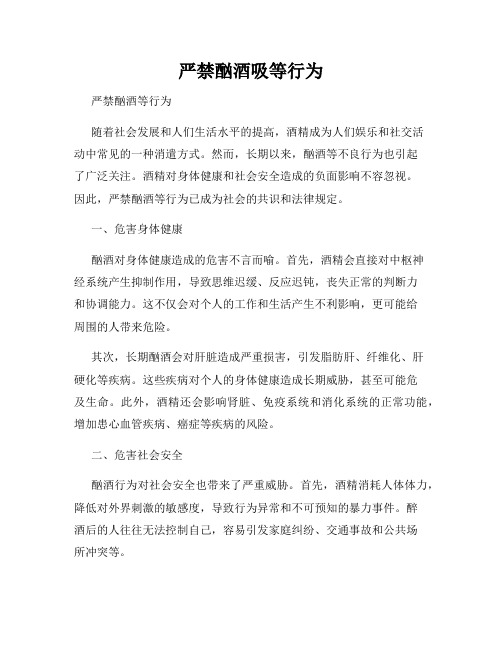 严禁酗酒吸等行为

严禁酗酒等行为

随着社会发展和人们生活水平的提高，酒精成为人们娱乐和社交活动中常见的一种消遣方式。然而，长期以来，酗酒等不良行为也引起了广泛关注。酒精对身体健康和社会安全造成的负面影响不容忽视。因此，严禁酗酒等行为已成为社会的共识和法律规定。

一、危害身体健康

酗酒对身体健康造成的危害不言而喻。首先，酒精会直接对中枢神经系统产生抑制作用，导致思维迟缓、反应迟钝，丧失正常的判断力和协调能力。这不仅会对个人的工作和生活产生不利影响，更可能给周围的人带来危险。

其次，长期酗酒会对肝脏造成严重损害，引发脂肪肝、纤维化、肝硬化等疾病。这些疾病对个人的身体健康造成长期威胁，甚至可能危及生命。此外，酒精还会影响肾脏、免疫系统和消化系统的正常功能，增加患心血管疾病、癌症等疾病的风险。

二、危害社会安全

酗酒行为对社会安全也带来了严重威胁。首先，酒精消耗人体体力，降低对外界刺激的敏感度，导致行为异常和不可预知的暴力事件。醉酒后的人往往无法控制自己，容易引发家庭纠纷、交通事故和公共场所冲突等。